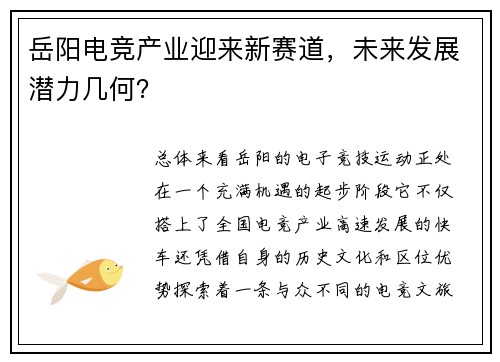 岳阳电竞产业迎来新赛道，未来发展潜力几何？

总体来看岳阳的电子竞技运动正处在一个充满机遇的起步阶段它不仅搭上了全国电竞产业高速发展的快车还凭借自身的历史文化和区位优势探索着一条与众不同的电竞文旅